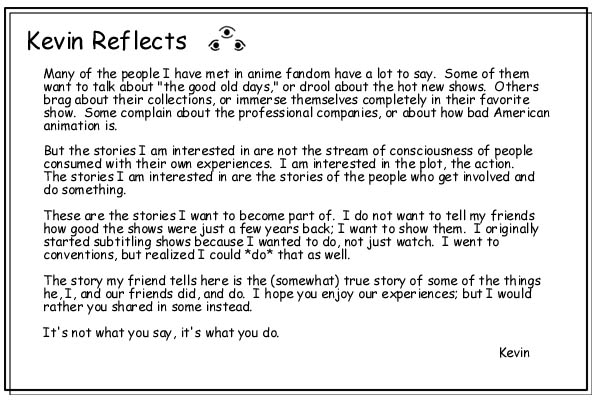 Kevin Reflects

Many of the people I have met in anime fandom have a lot to say. Some of them want to talk about "the good old days," or drool about the hot new shows. Others brag about their collections, or immerse themselves completely in their favorite show. Some complain about the professional companies, or about how bad American animation is.

But the stories I am interested in are not the stream of consciousness of people consumed with their own experiences. I am interested in the plot, the action. The stories I am interested in are the stories of the people who get involved and do something.

These are the stories I want to become part of. I do not want to tell my friends how good the shows were just a few years back; I want to show them. I originally started subtitling shows because I wanted to do, not just watch. I went to conventions, but realized I could *do* that as well.

The story my friend tells here is the (somewhat) true story of some of the things he, I, and our friends did, and do. I hope you enjoy our experiences; but I would rather you shared in some instead.

It's not what you say, it's what you do.

Kevin